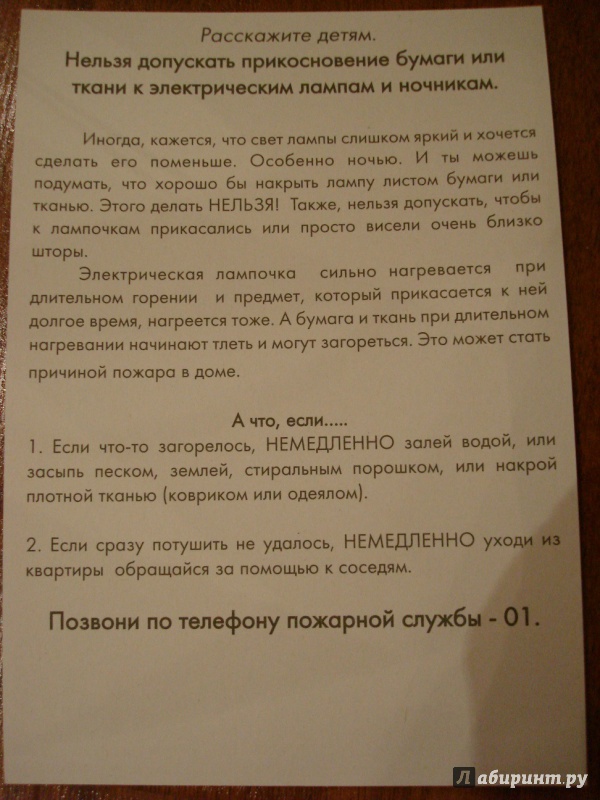 Расскажите детям.
Нельзя допускать прикосновение бумаги или ткани к электрическим лампам и ночникам.

Иногда, кажется, что свет лампы слишком яркий и хочется сделать его поменьше. Особенно ночью. И ты можешь подумать, что хорошо бы накрыть лампу листом бумаги или тканью. Этого делать НЕЛЬЗЯ! Также, нельзя допускать, чтобы к лампочкам прикасались или просто висели очень близко шторы.

Электрическая лампочка сильно нагревается при длительном горении и предмет, который прикасается к ней долгое время, нагреется тоже. А бумага и ткань при длительном нагревании начинают тлеть и могут загореться. Это может стать причиной пожара в доме.

А что, если.....
1. Если что-то загорелось, НЕМЕДЛЕННО залей водой, или засыпь песком, землей, стиральным порошком, или накрой плотной тканью (ковриком или одеялом).

2. Если сразу потушить не удалось, НЕМЕДЛЕННО уходи из квартиры обращайся за помощью к соседям.

Позвони по телефону пожарной службы - 01.

Лабиринт.ру